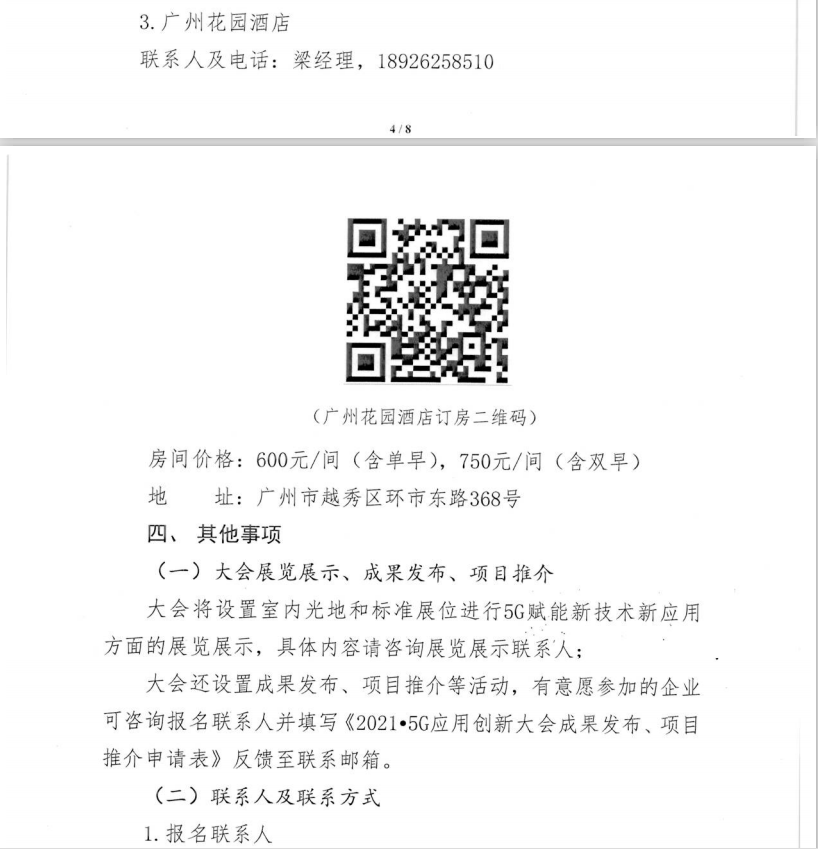 3. 广州花园酒店

联系人及电话：梁经理，18926258510

4 / 8

（广州花园酒店订房二维码）

房间价格：600元/间（含单早），750元/间（含双早）

地　　址：广州市越秀区环市东路368号

四、 其他事项

（一）大会展览展示、成果发布、项目推介

大会将设置室内光地和标准展位进行5G赋能新技术新应用方面的展览展示，具体内容请咨询展览展示联系人；

大会还设置成果发布、项目推介等活动，有意愿参加的企业可咨询报名联系人并填写《2021•5G应用创新大会成果发布、项目推介申请表》反馈至联系邮箱。

（二）联系人及联系方式

1. 报名联系人